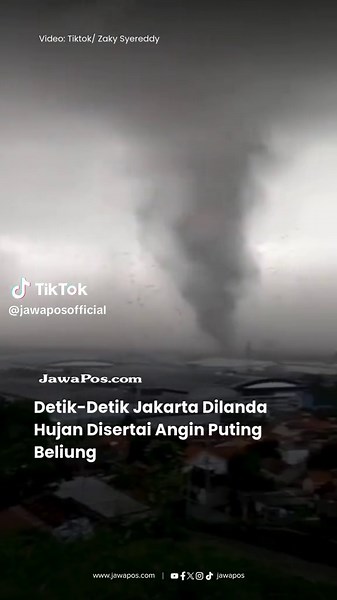 Video: Tiktok/ Zaky Syereddy

TikTok
@jawaposofficial

JawaPos.com

Detik-Detik Jakarta Dilanda Hujan Disertai Angin Puting Beliung

www.jawapos.com | jawapos